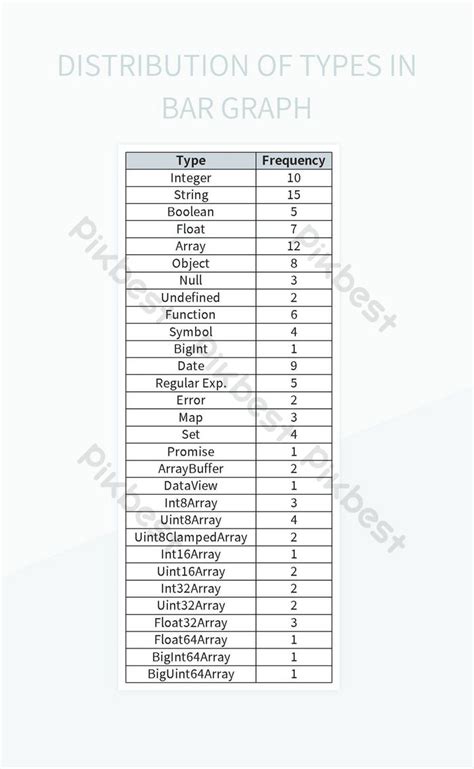 DISTRIBUTION OF TYPES IN BAR GRAPH

| Type | Frequency |
|---|---|
| Integer | 10 |
| String | 15 |
| Boolean | 5 |
| Float | 7 |
| Array | 12 |
| Object | 8 |
| Null | 3 |
| Undefined | 2 |
| Function | 6 |
| Symbol | 4 |
| BigInt | 1 |
| Date | 9 |
| Regular Exp. | 5 |
| Error | 2 |
| Map | 3 |
| Set | 4 |
| Promise | 1 |
| ArrayBuffer | 2 |
| DataView | 1 |
| Int8Array | 3 |
| Uint8Array | 4 |
| Uint8ClampedArray | 2 |
| Int16Array | 1 |
| Uint16Array | 2 |
| Int32Array | 2 |
| Uint32Array | 2 |
| Float32Array | 3 |
| Float64Array | 1 |
| BigInt64Array | 1 |
| BigUint64Array | 1 |

Pikbest Pikbest Pikbest Pikbest Pikbest